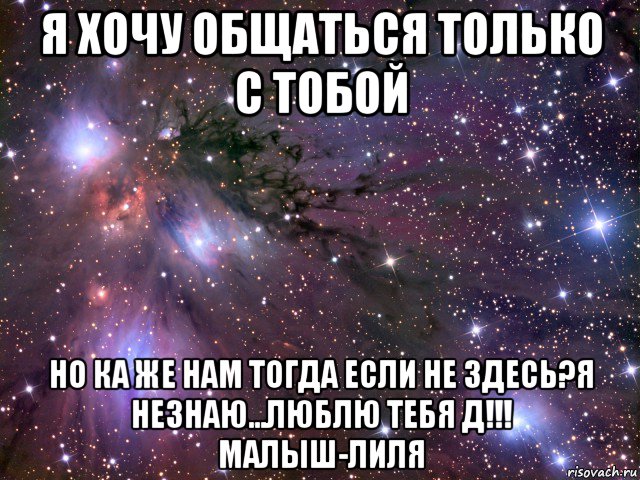 Я ХОЧУ ОБЩАТЬСЯ ТОЛЬКО С ТОБОЙ

НО КА ЖЕ НАМ ТОГДА ЕСЛИ НЕ ЗДЕСЬ?Я НЕЗНАЮ...ЛЮБЛЮ ТЕБЯ Д!!! МАЛЫШ-ЛИЛЯ

risovach.ru